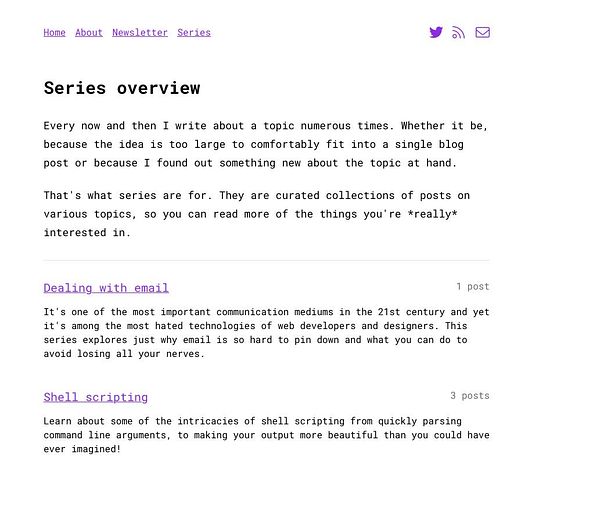 Home About Newsletter Series

Series overview

Every now and then I write about a topic numerous times. Whether it be, because the idea is too large to comfortably fit into a single blog post or because I found out something new about the topic at hand.

That's what series are for. They are curated collections of posts on various topics, so you can read more of the things you're *really* interested in.

Dealing with email

1 post

It's one of the most important communication mediums in the 21st century and yet it's among the most hated technologies of web developers and designers. This series explores just why email is so hard to pin down and what you can do to avoid losing all your nerves.

Shell scripting

3 posts

Learn about some of the intricacies of shell scripting from quickly parsing command line arguments, to making your output more beautiful than you could have ever imagined!